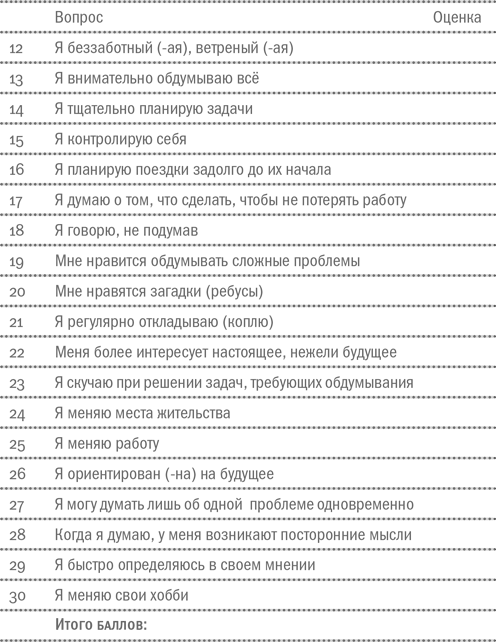 | | Вопрос | Оценка |
|---|---|---|
| 12 | Я беззаботный (-ая), ветреный (-ая) | |
| 13 | Я внимательно обдумываю всё | |
| 14 | Я тщательно планирую задачи | |
| 15 | Я контролирую себя | |
| 16 | Я планирую поездки задолго до их начала | |
| 17 | Я думаю о том, что сделать, чтобы не потерять работу | |
| 18 | Я говорю, не подумав | |
| 19 | Мне нравится обдумывать сложные проблемы | |
| 20 | Мне нравятся загадки (ребусы) | |
| 21 | Я регулярно откладываю (коплю) | |
| 22 | Меня более интересует настоящее, нежели будущее | |
| 23 | Я скучаю при решении задач, требующих обдумывания | |
| 24 | Я меняю места жительства | |
| 25 | Я меняю работу | |
| 26 | Я ориентирован (-на) на будущее | |
| 27 | Я могу думать лишь об одной проблеме одновременно | |
| 28 | Когда я думаю, у меня возникают посторонние мысли | |
| 29 | Я быстро определяюсь в своем мнении | |
| 30 | Я меняю свои хобби | |
| | Итого баллов: | |